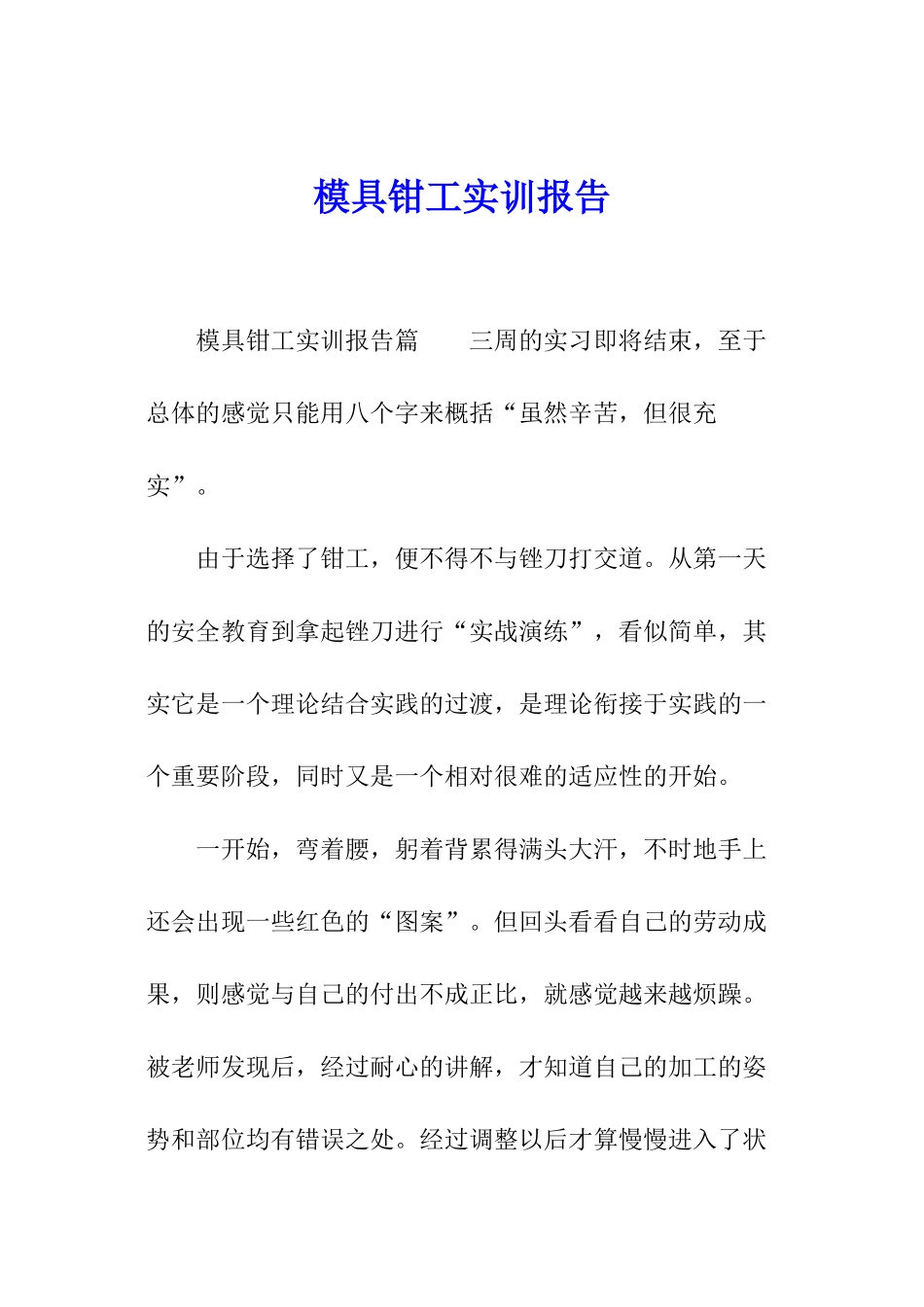 模具钳工实训报告

模具钳工实训报告篇　　三周的实习即将结束，至于总体的感觉只能用八个字来概括“虽然辛苦，但很充实”。

由于选择了钳工，便不得不与锉刀打交道。从第一天的安全教育到拿起锉刀进行“实战演练”，看似简单，其实它是一个理论结合实践的过渡，是理论衔接于实践的一个重要阶段，同时又是一个相对很难的适应性的开始。

一开始，弯着腰，躬着背累得满头大汗，不时地手上还会出现一些红色的“图案”。但回头看看自己的劳动成果，则感觉与自己的付出不成正比，就感觉越来越烦躁。被老师发现后，经过耐心的讲解，才知道自己的加工的姿势和部位均有错误之处。经过调整以后才算慢慢进入了状